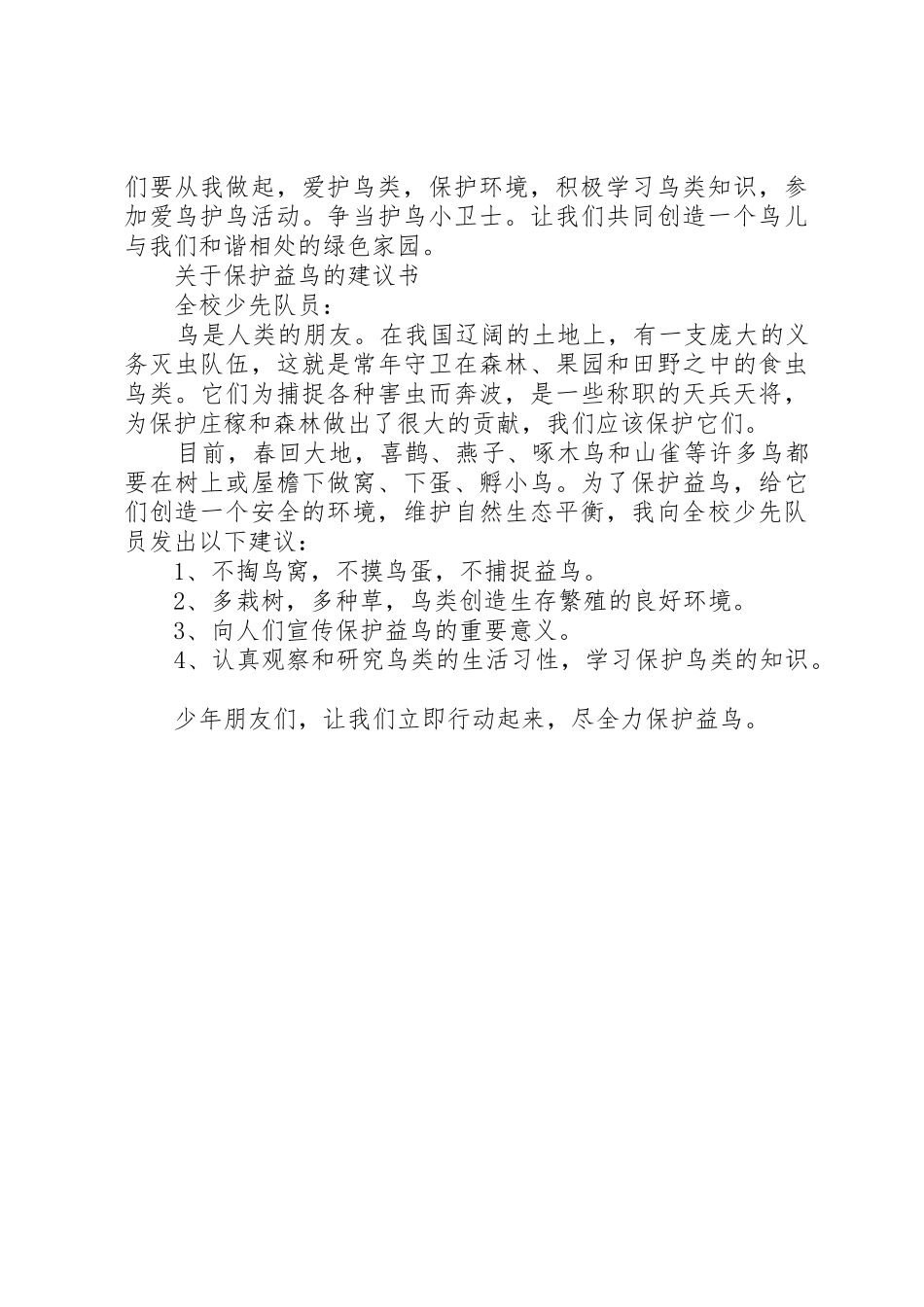 们要从我做起，爱护鸟类，保护环境，积极学习鸟类知识，参加爱鸟护鸟活动。争当护鸟小卫士。让我们共同创造一个鸟儿与我们和谐相处的绿色家园。

关于保护益鸟的建议书

全校少先队员：

鸟是人类的朋友。在我国辽阔的土地上，有一支庞大的义务灭虫队伍，这就是常年守卫在森林、果园和田野之中的食虫鸟类。它们为捕捉各种害虫而奔波，是一些称职的天兵天将，为保护庄稼和森林做出了很大的贡献，我们应该保护它们。

目前，春回大地，喜鹊、燕子、啄木鸟和山雀等许多鸟都要在树上或屋檐下做窝、下蛋、孵小鸟。为了保护益鸟，给它们创造一个安全的环境，维护自然生态平衡，我向全校少先队员发出以下建议：

1、不掏鸟窝，不摸鸟蛋，不捕捉益鸟。

2、多栽树，多种草，鸟类创造生存繁殖的良好环境。

3、向人们宣传保护益鸟的重要意义。

4、认真观察和研究鸟类的生活习性，学习保护鸟类的知识。

少年朋友们，让我们立即行动起来，尽全力保护益鸟。